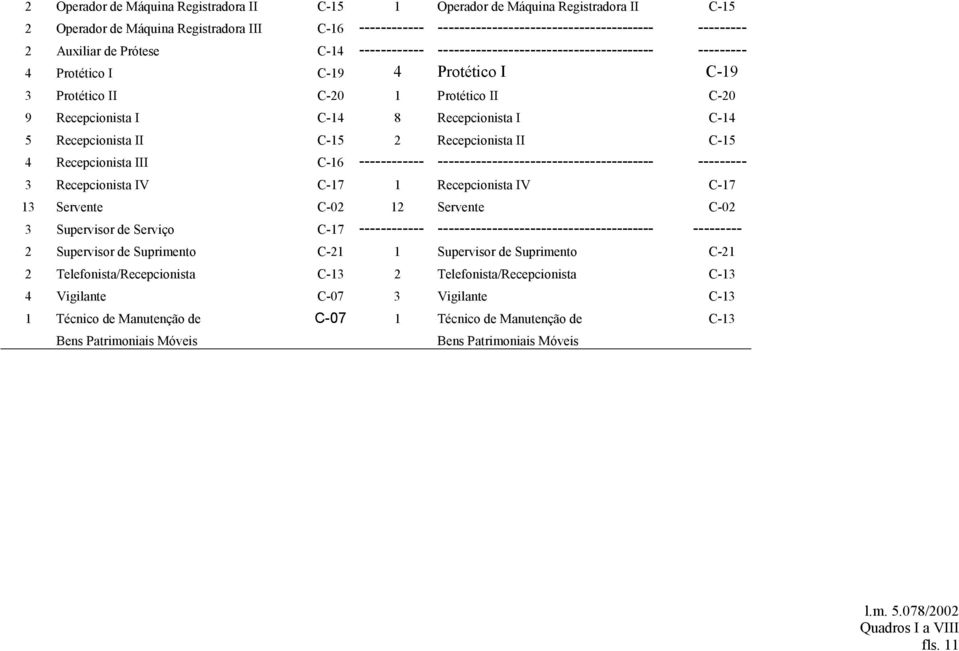 | | | | | | |
|---|---|---|---|---|---|
| 2 | Operador de Máquina Registradora II | C-15 | 1 | Operador de Máquina Registradora II | C-15 |
| 2 | Operador de Máquina Registradora III | C-16 | ------------ | ---------------------------------------- | --------- |
| 2 | Auxiliar de Prótese | C-14 | ------------ | ---------------------------------------- | --------- |
| 4 | Protético I | C-19 | 4 | Protético I | C-19 |
| 3 | Protético II | C-20 | 1 | Protético II | C-20 |
| 9 | Recepcionista I | C-14 | 8 | Recepcionista I | C-14 |
| 5 | Recepcionista II | C-15 | 2 | Recepcionista II | C-15 |
| 4 | Recepcionista III | C-16 | ------------ | ---------------------------------------- | --------- |
| 3 | Recepcionista IV | C-17 | 1 | Recepcionista IV | C-17 |
| 13 | Servente | C-02 | 12 | Servente | C-02 |
| 3 | Supervisor de Serviço | C-17 | ------------ | ---------------------------------------- | --------- |
| 2 | Supervisor de Suprimento | C-21 | 1 | Supervisor de Suprimento | C-21 |
| 2 | Telefonista/Recepcionista | C-13 | 2 | Telefonista/Recepcionista | C-13 |
| 4 | Vigilante | C-07 | 3 | Vigilante | C-13 |
| 1 | Técnico de Manutenção de Bens Patrimoniais Móveis | C-07 | 1 | Técnico de Manutenção de Bens Patrimoniais Móveis | C-13 |

l.m. 5.078/2002
Quadros I a VIII
fls. 11